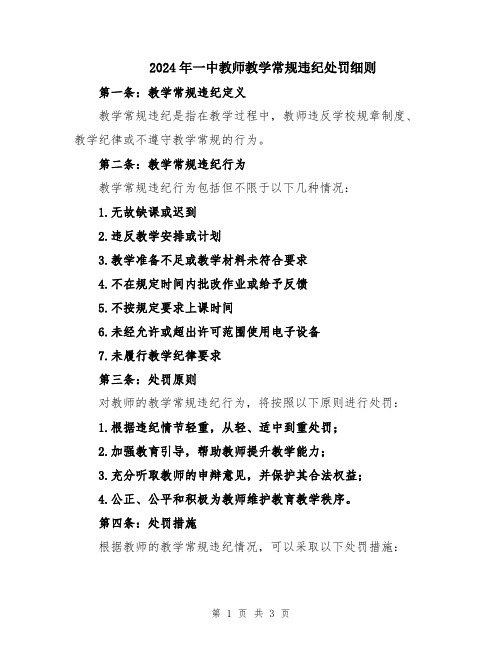 2024年一中教师教学常规违纪处罚细则

第一条：教学常规违纪定义

教学常规违纪是指在教学过程中，教师违反学校规章制度、教学纪律或不遵守教学常规的行为。

第二条：教学常规违纪行为

教学常规违纪行为包括但不限于以下几种情况：

1.无故缺课或迟到

2.违反教学安排或计划

3.教学准备不足或教学材料未符合要求

4.不在规定时间内批改作业或给予反馈

5.不按规定要求上课时间

6.未经允许或超出许可范围使用电子设备

7.未履行教学纪律要求

第三条：处罚原则

对教师的教学常规违纪行为，将按照以下原则进行处罚：

1.根据违纪情节轻重，从轻、适中到重处罚；

2.加强教育引导，帮助教师提升教学能力；

3.充分听取教师的申辩意见，并保护其合法权益；

4.公正、公平和积极为教师维护教育教学秩序。

第四条：处罚措施

根据教师的教学常规违纪情况，可以采取以下处罚措施：

第 1 页 共 3 页